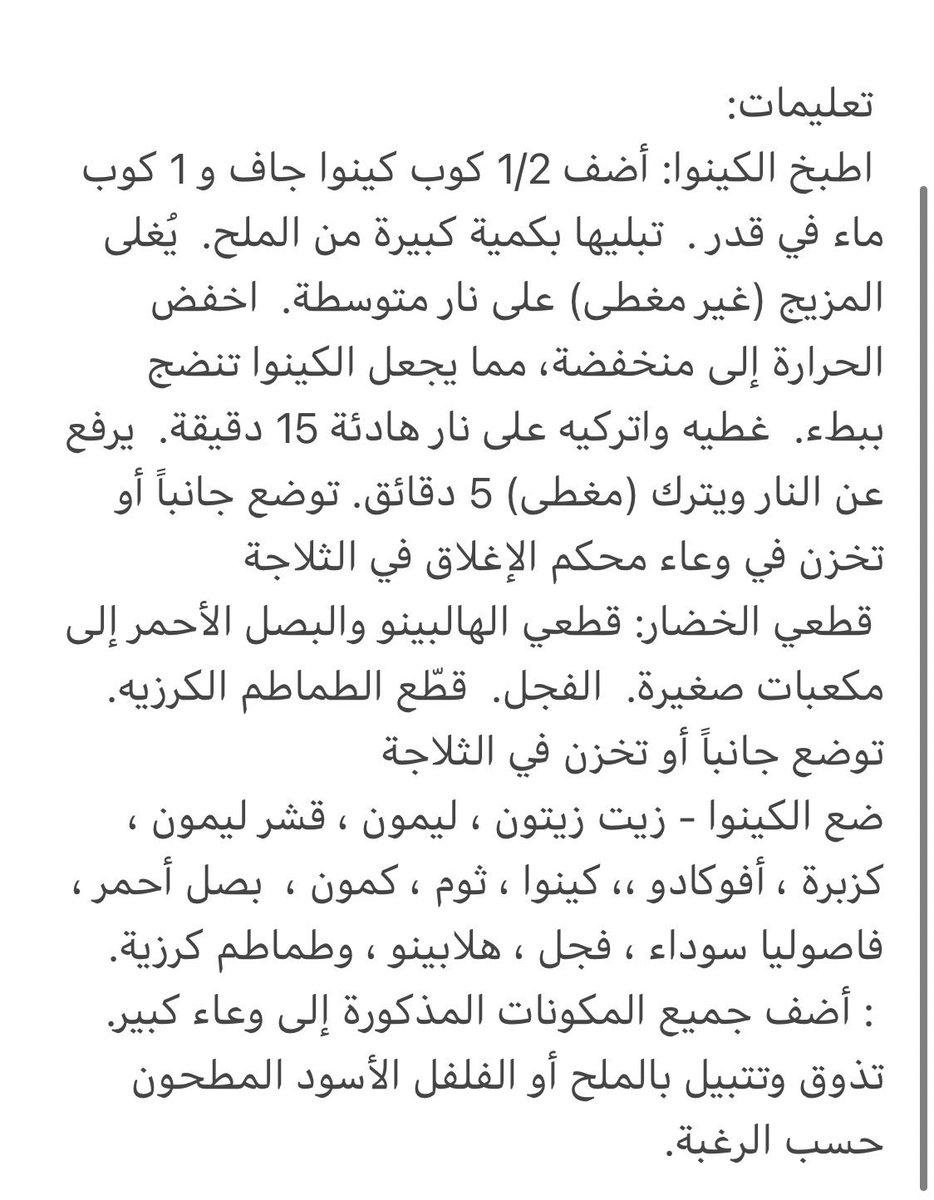 تعليمات:
اطبخ الكينوا: أضف 1/2 كوب كينوا جاف و 1 كوب ماء في قدر. تبليها بكمية كبيرة من الملح. يُغلى المزيج (غير مغطى) على نار متوسطة. اخفض الحرارة إلى منخفضة، مما يجعل الكينوا تنضج ببطء. غطيه واتركيه على نار هادئة 15 دقيقة. يرفع عن النار ويترك (مغطى) 5 دقائق. توضع جانباً أو تخزن في وعاء محكم الإغلاق في الثلاجة
قطعي الخضار: قطعي الهالبينو والبصل الأحمر إلى مكعبات صغيرة. الفجل. قطّع الطماطم الكرزيه. توضع جانباً أو تخزن في الثلاجة
ضع الكينوا - زيت زيتون ، ليمون ، قشر ليمون ، كزبرة ، أفوكادو ،، كينوا ، ثوم ، كمون ، بصل أحمر ، فاصوليا سوداء ، فجل ، هلابينو ، وطماطم كرزية.
: أضف جميع المكونات المذكورة إلى وعاء كبير. تذوق وتتبيل بالملح أو الفلفل الأسود المطحون حسب الرغبة.